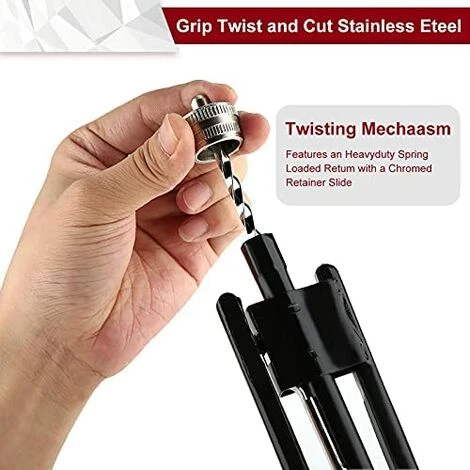 Grip Twist and Cut Stainless Eteel

Twisting Mechaasm

Features an Heavyduty Spring Loaded Retum with a Chromed Retainer Slide